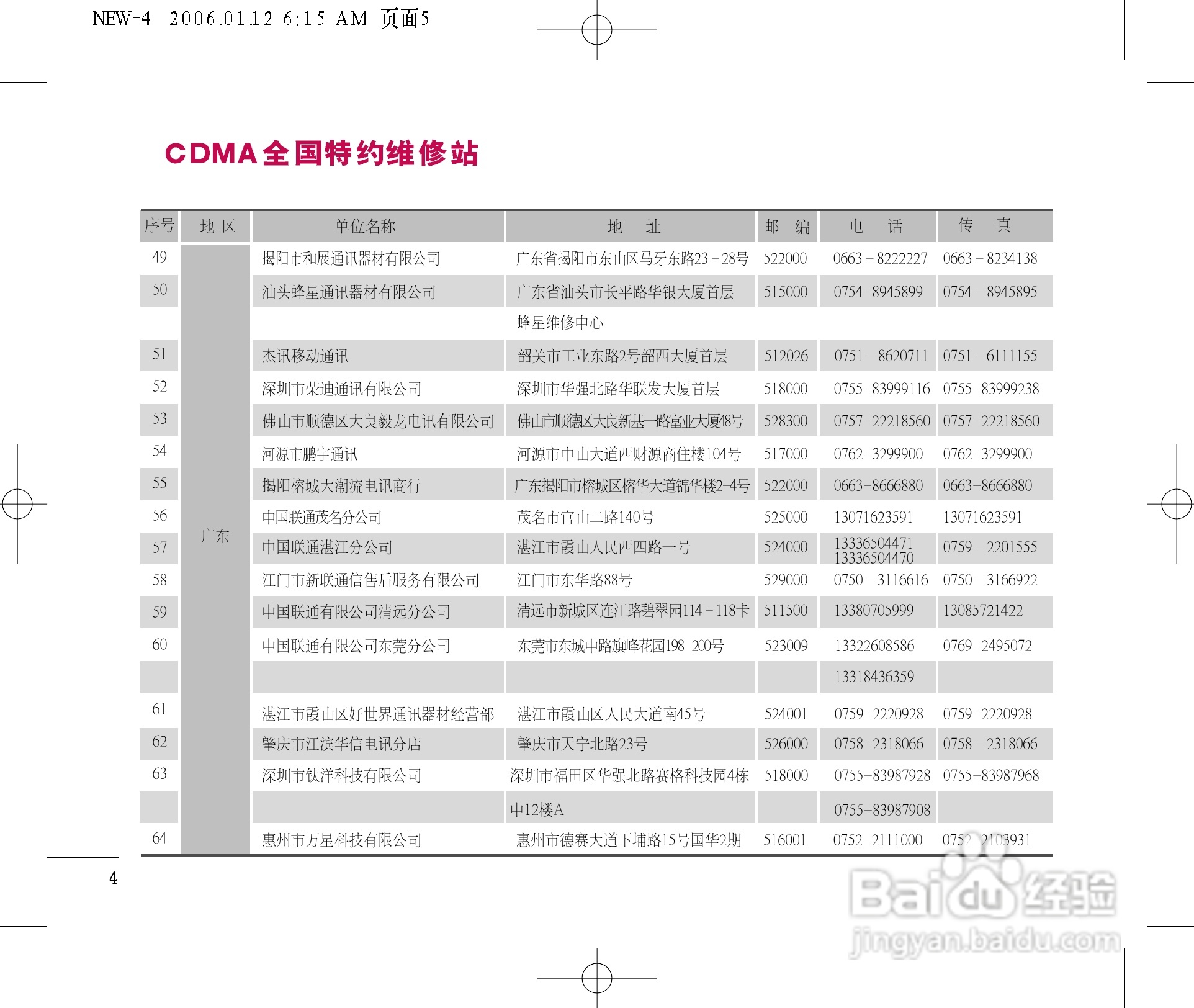 NEW-4 2006.01.12 6:15 AM 页面5

CDMA全国特约维修站

| 序号 | 地区 | 单位名称 | 地址 | 邮编 | 电话 | 传真 |
|---|---|---|---|---|---|---|
| 49 | 广东 | 揭阳市和展通讯器材有限公司 | 广东省揭阳市东山区马牙东路23－28号 | 522000 | 0663－8222227 | 0663－8234138 |
| 50 | | 汕头蜂星通讯器材有限公司 | 广东省汕头市长平路华银大厦首层 | 515000 | 0754-8945899 | 0754－8945895 |
| | | | 蜂星维修中心 | | | |
| 51 | | 杰讯移动通讯 | 韶关市工业东路2号韶西大厦首层 | 512026 | 0751－8620711 | 0751－6111155 |
| 52 | | 深圳市荣迪通讯有限公司 | 深圳市华强北路华联发大厦首层 | 518000 | 0755-83999116 | 0755-83999238 |
| 53 | | 佛山市顺德区大良毅龙电讯有限公司 | 佛山市顺德区大良新基一路富业大厦48号 | 528300 | 0757-22218560 | 0757-22218560 |
| 54 | | 河源市鹏宇通讯 | 河源市中山大道西财源商住楼104号 | 517000 | 0762-3299900 | 0762-3299900 |
| 55 | | 揭阳榕城大潮流电讯商行 | 广东揭阳市榕城区榕华大道锦华楼2-4号 | 522000 | 0663-8666880 | 0663-8666880 |
| 56 | | 中国联通茂名分公司 | 茂名市官山二路140号 | 525000 | 13071623591 | 13071623591 |
| 57 | | 中国联通湛江分公司 | 湛江市霞山人民西四路一号 | 524000 | 13336504471 13336504470 | 0759－2201555 |
| 58 | | 江门市新联通信售后服务有限公司 | 江门市东华路88号 | 529000 | 0750－3116616 | 0750－3166922 |
| 59 | | 中国联通有限公司清远分公司 | 清远市新城区连江路碧翠园114－118卡 | 511500 | 13380705999 | 13085721422 |
| 60 | | 中国联通有限公司东莞分公司 | 东莞市东城中路旗峰花园198-200号 | 523009 | 13322608586 | 0769-2495072 |
| | | | | | 13318436359 | |
| 61 | | 湛江市霞山区好世界通讯器材经营部 | 湛江市霞山区人民大道南45号 | 524001 | 0759-2220928 | 0759-2220928 |
| 62 | | 肇庆市江滨华信电讯分店 | 肇庆市天宁北路23号 | 526000 | 0758-2318066 | 0758－2318066 |
| 63 | | 深圳市钛洋科技有限公司 | 深圳市福田区华强北路赛格科技园4栋 | 518000 | 0755-83987928 | 0755-83987968 |
| | | | 中12楼A | | 0755-83987908 | |
| 64 | | 惠州市万星科技有限公司 | 惠州市德赛大道下埔路15号国华2期 | 516001 | 0752-2111000 | 0752-2103931 |

4

Baidu经验
jingyan.baidu.com